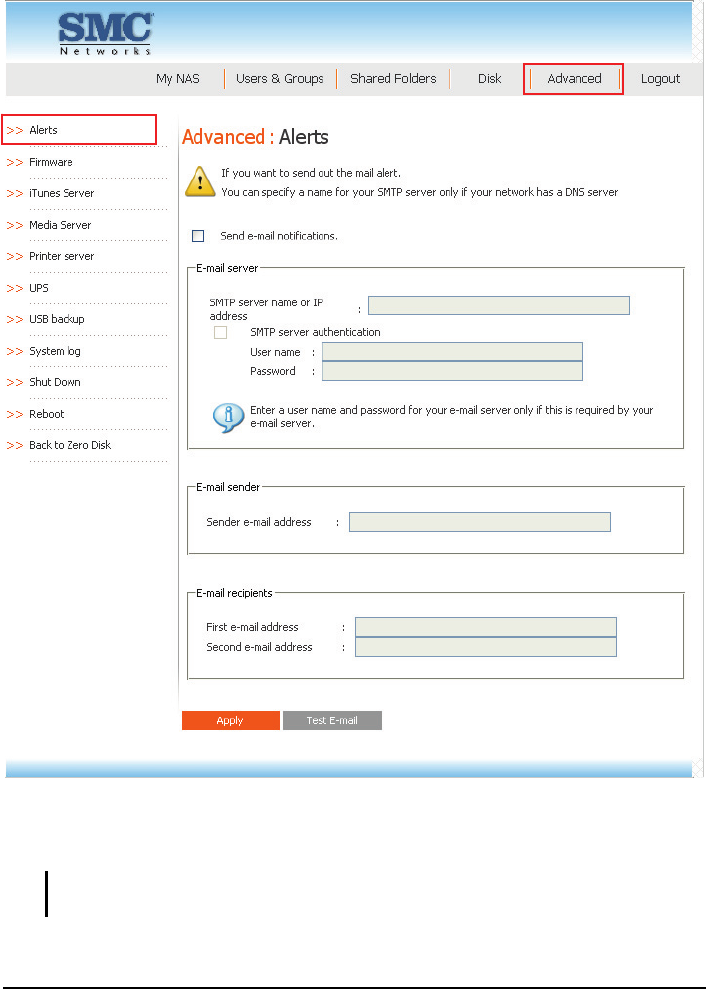 SMC
Networks

My NAS | Users & Groups | Shared Folders | Disk | Advanced | Logout

>> Alerts
>> Firmware
>> iTunes Server
>> Media Server
>> Printer server
>> UPS
>> USB backup
>> System log
>> Shut Down
>> Reboot
>> Back to Zero Disk

Advanced : Alerts

If you want to send out the mail alert.
You can specify a nane for your SMTP server only if your network has a DNS server

Send e-mail notifications.

E-mail server

SMTP server name or IP address :

SMTP server authentication

User name :

Password :

Enter a user name and password for your e-mail server only if this is required by your e-mail server.

E-mail sender

Sender e-mail address :

E-mail recipients

First e-mail address :

Second e-mail address :

Apply

Test E-mail